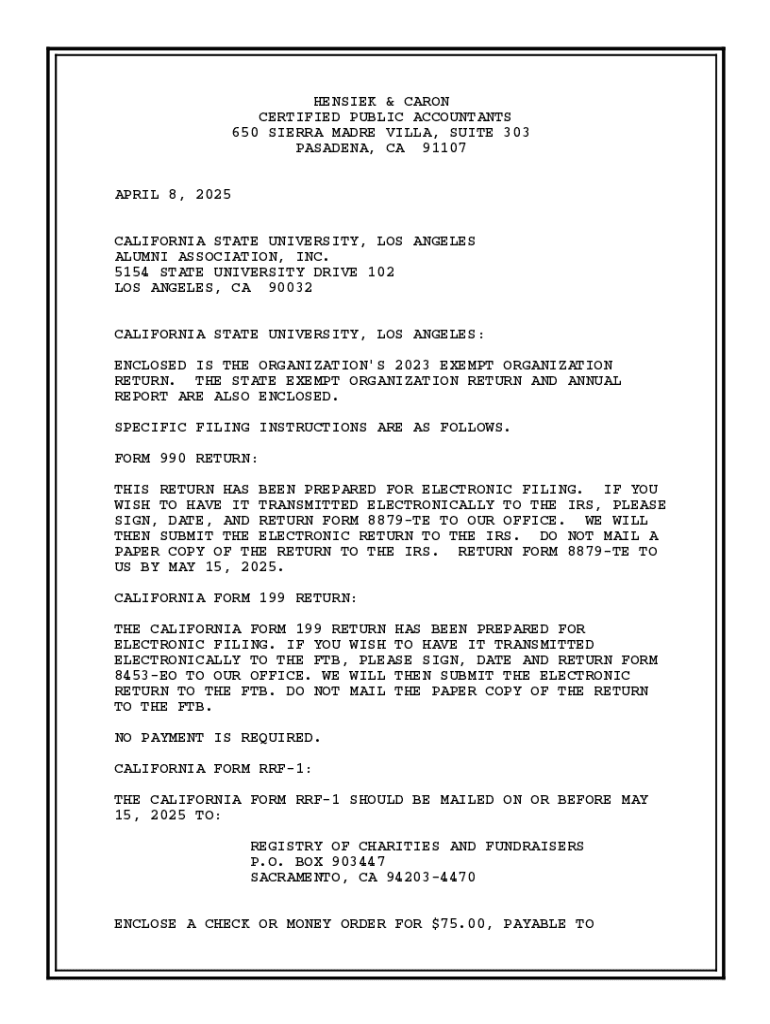 HENSIEK & CARON
CERTIFIED PUBLIC ACCOUNTANTS
650 SIERRA MADRE VILLA, SUITE 303
PASADENA, CA 91107

APRIL 8, 2025

CALIFORNIA STATE UNIVERSITY, LOS ANGELES
ALUMNI ASSOCIATION, INC.
5154 STATE UNIVERSITY DRIVE 102
LOS ANGELES, CA 90032

CALIFORNIA STATE UNIVERSITY, LOS ANGELES:

ENCLOSED IS THE ORGANIZATION'S 2023 EXEMPT ORGANIZATION RETURN. THE STATE EXEMPT ORGANIZATION RETURN AND ANNUAL REPORT ARE ALSO ENCLOSED.

SPECIFIC FILING INSTRUCTIONS ARE AS FOLLOWS.

FORM 990 RETURN:

THIS RETURN HAS BEEN PREPARED FOR ELECTRONIC FILING. IF YOU WISH TO HAVE IT TRANSMITTED ELECTRONICALLY TO THE IRS, PLEASE SIGN, DATE, AND RETURN FORM 8879-TE TO OUR OFFICE. WE WILL THEN SUBMIT THE ELECTRONIC RETURN TO THE IRS. DO NOT MAIL A PAPER COPY OF THE RETURN TO THE IRS. RETURN FORM 8879-TE TO US BY MAY 15, 2025.

CALIFORNIA FORM 199 RETURN:

THE CALIFORNIA FORM 199 RETURN HAS BEEN PREPARED FOR ELECTRONIC FILING. IF YOU WISH TO HAVE IT TRANSMITTED ELECTRONICALLY TO THE FTB, PLEASE SIGN, DATE AND RETURN FORM 8453-EO TO OUR OFFICE. WE WILL THEN SUBMIT THE ELECTRONIC RETURN TO THE FTB. DO NOT MAIL THE PAPER COPY OF THE RETURN TO THE FTB.

NO PAYMENT IS REQUIRED.

CALIFORNIA FORM RRF-1:

THE CALIFORNIA FORM RRF-1 SHOULD BE MAILED ON OR BEFORE MAY 15, 2025 TO:

REGISTRY OF CHARITIES AND FUNDRAISERS
P.O. BOX 903447
SACRAMENTO, CA 94203-4470

ENCLOSE A CHECK OR MONEY ORDER FOR $75.00, PAYABLE TO